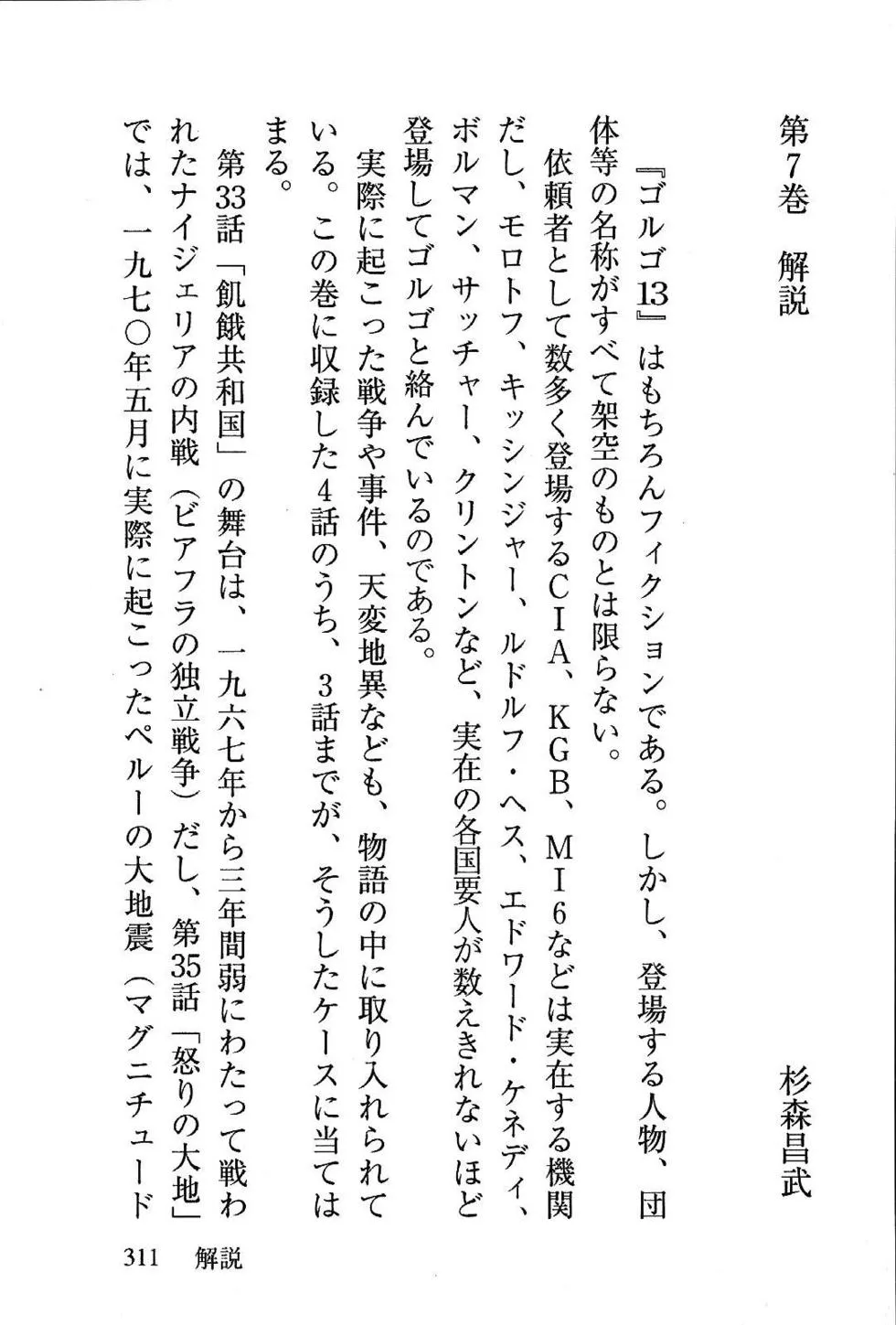 第7巻　解説

杉森昌武

『ゴルゴ13』はもちろんフィクションである。しかし、登場する人物、団体等の名称がすべて架空のものとは限らない。

依頼者として数多く登場するCIA、KGB、MI6などは実在する機関だし、モロトフ、キッシンジャー、ルドルフ・ヘス、エドワード・ケネディ、ボルマン、サッチャー、クリントンなど、実在の各国要人が数えきれないほど登場してゴルゴと絡んでいるのである。

実際に起こった戦争や事件、天変地異なども、物語の中に取り入れられている。この巻に収録した4話のうち、3話までが、そうしたケースに当てはまる。

第33話「飢餓共和国」の舞台は、一九六七年から三年間弱にわたって戦われたナイジェリアの内戦（ビアフラの独立戦争）だし、第35話「怒りの大地」では、一九七〇年五月に実際に起こったペルーの大地震（マグニチュード

311　解説